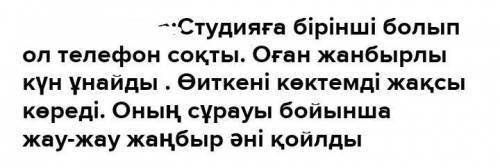 Студияға бірінші болып ол телефон соқты. Оған жанбырлы күн ұнайды . Өиткені көктемді жақсы көреді. Оның сұрауы бойынша жау-жау жаңбыр әні қойлды